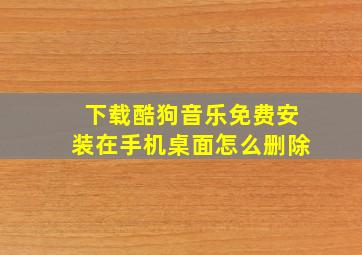 下载酷狗音乐免费安装在手机桌面怎么删除